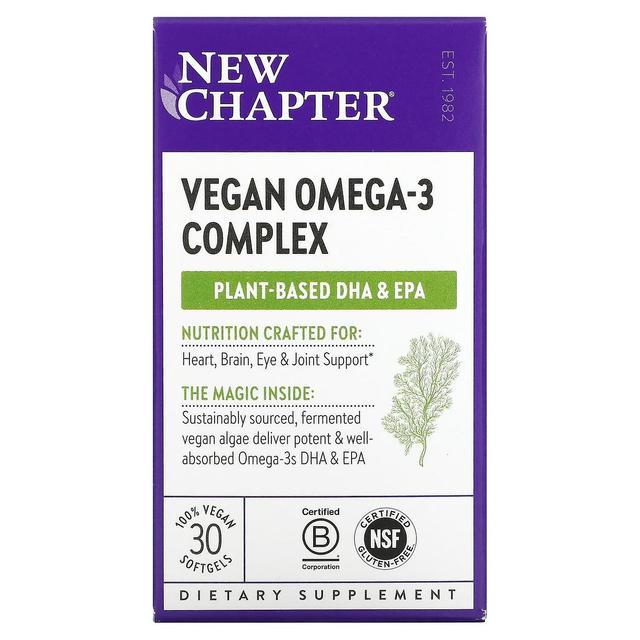 NEW CHAPTER®

EST. 1982

VEGAN OMEGA-3 COMPLEX

PLANT-BASED DHA & EPA

NUTRITION CRAFTED FOR:
Heart, Brain, Eye & Joint Support*

THE MAGIC INSIDE:
Sustainably sourced, fermented vegan algae deliver potent & well-absorbed Omega-3s DHA & EPA

100% VEGAN
30
SOFTGELS

Certified
B
Corporation

CERTIFIED
NSF
GLUTEN-FREE

DIETARY SUPPLEMENT